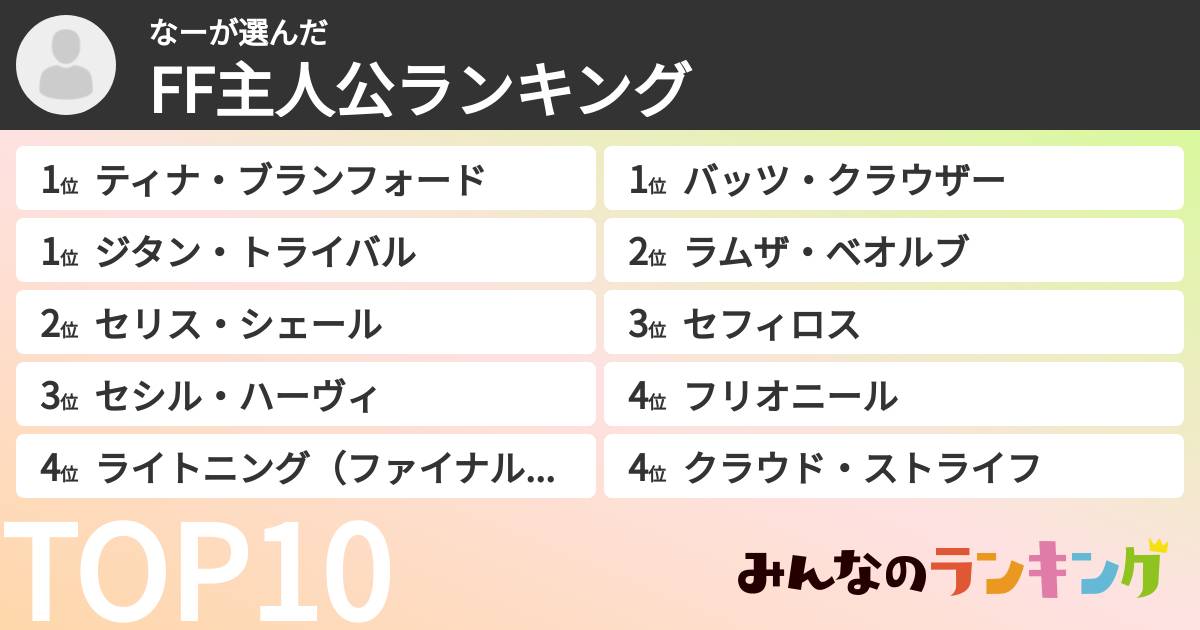 なーが選んだ
FF主人公ランキング

1位 ティナ・ブランフォード
1位 ジタン・トライバル
2位 セリス・シェール
3位 セシル・ハーヴィ
4位 ライトニング（ファイナル…

1位 バッツ・クラウザー
2位 ラムザ・ベオルブ
3位 セフィロス
4位 フリオニール
4位 クラウド・ストライフ

TOP10

みんなのランキング